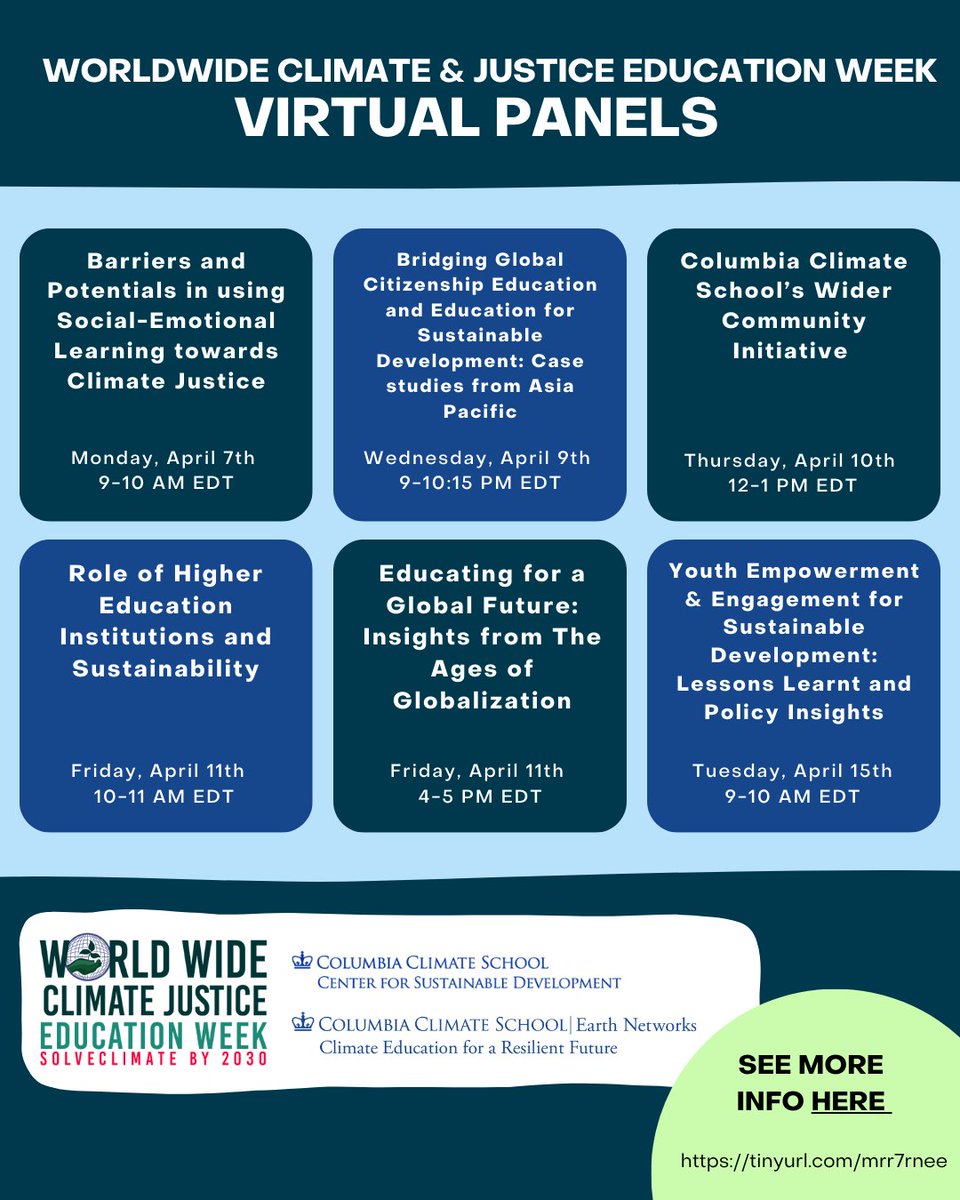 WORLDWIDE CLIMATE & JUSTICE EDUCATION WEEK
VIRTUAL PANELS

Barriers and Potentials in using Social-Emotional Learning towards Climate Justice

Monday, April 7th
9-10 AM EDT

Bridging Global Citizenship Education and Education for Sustainable Development: Case studies from Asia Pacific

Wednesday, April 9th
9-10:15 PM EDT

Columbia Climate School's Wider Community Initiative

Thursday, April 10th
12-1 PM EDT

Role of Higher Education Institutions and Sustainability

Friday, April 11th
10-11 AM EDT

Educating for a Global Future: Insights from The Ages of Globalization

Friday, April 11th
4-5 PM EDT

Youth Empowerment & Engagement for Sustainable Development: Lessons Learnt and Policy Insights

Tuesday, April 15th
9-10 AM EDT

WORLD WIDE
CLIMATE JUSTICE
EDUCATION WEEK
SOLVECLIMATE BY 2030

COLUMBIA CLIMATE SCHOOL
CENTER FOR SUSTAINABLE DEVELOPMENT

COLUMBIA CLIMATE SCHOOL | Earth Networks
Climate Education for a Resilient Future

SEE MORE INFO HERE

https://tinyurl.com/mrr7rnee